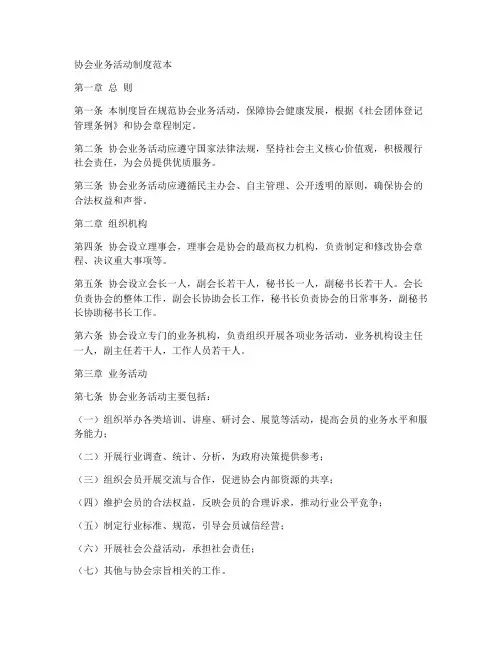 协会业务活动制度范本

第一章 总 则

第一条 本制度旨在规范协会业务活动，保障协会健康发展，根据《社会团体登记管理条例》和协会章程制定。

第二条 协会业务活动应遵守国家法律法规，坚持社会主义核心价值观，积极履行社会责任，为会员提供优质服务。

第三条 协会业务活动应遵循民主办会、自主管理、公开透明的原则，确保协会的合法权益和声誉。

第二章 组织机构

第四条 协会设立理事会，理事会是协会的最高权力机构，负责制定和修改协会章程、决议重大事项等。

第五条 协会设立会长一人，副会长若干人，秘书长一人，副秘书长若干人。会长负责协会的整体工作，副会长协助会长工作，秘书长负责协会的日常事务，副秘书长协助秘书长工作。

第六条 协会设立专门的业务机构，负责组织开展各项业务活动，业务机构设主任一人，副主任若干人，工作人员若干人。

第三章 业务活动

第七条 协会业务活动主要包括：

（一）组织举办各类培训、讲座、研讨会、展览等活动，提高会员的业务水平和服务能力；

（二）开展行业调查、统计、分析，为政府决策提供参考；

（三）组织会员开展交流与合作，促进协会内部资源的共享；

（四）维护会员的合法权益，反映会员的合理诉求，推动行业公平竞争；

（五）制定行业标准、规范，引导会员诚信经营；

（六）开展社会公益活动，承担社会责任；

（七）其他与协会宗旨相关的工作。